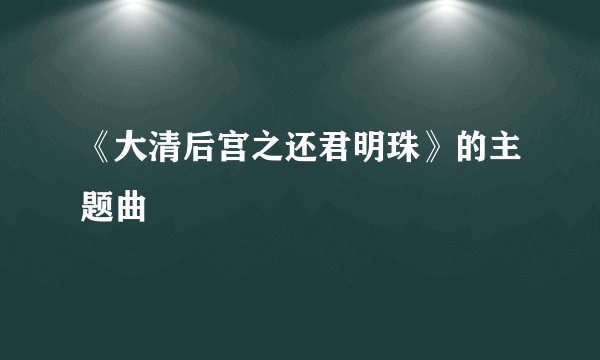 《大清后宫之还君明珠》的主题曲